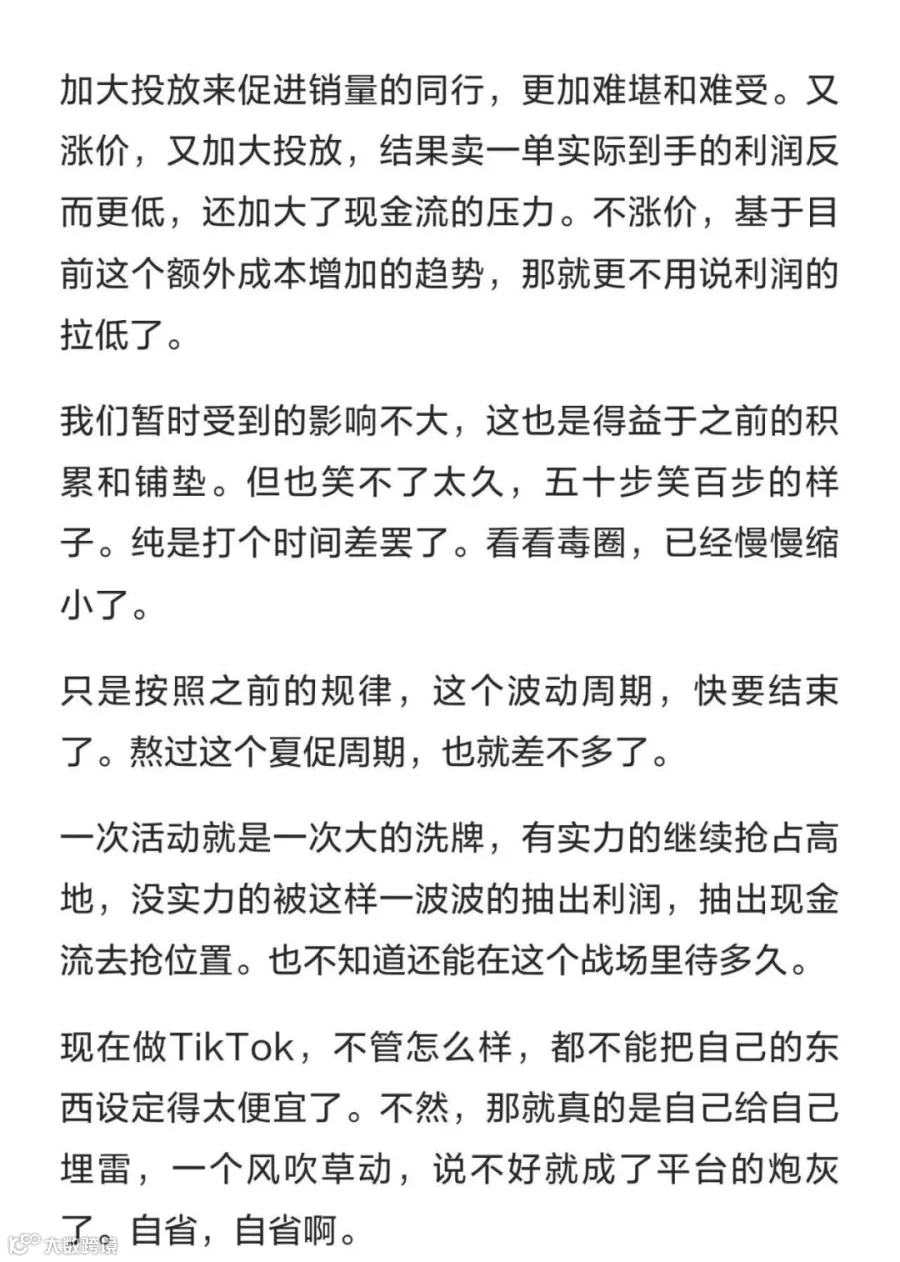 加大投放来促进销量的同行，更加难堪和难受。又涨价，又加大投放，结果卖一单实际到手的利润反而更低，还加大了现金流的压力。不涨价，基于目前这个额外成本增加的趋势，那就更不用说利润的拉低了。

我们暂时受到的影响不大，这也是得益于之前的积累和铺垫。但也笑不了太久，五十步笑百步的样子。纯是打个时间差罢了。看看毒圈，已经慢慢缩小了。

只是按照之前的规律，这个波动周期，快要结束了。熬过这个夏促周期，也就差不多了。

一次活动就是一次大的洗牌，有实力的继续抢占高地，没实力的被这样一波波的抽出利润，抽出现金流去抢位置。也不知道还能在这个战场里待多久。

现在做TikTok，不管怎么样，都不能把自己的东西设定得太便宜了。不然，那就真的是自己给自己埋雷，一个风吹草动，说不好就成了平台的炮灰了。自省，自省啊。

大数跨境